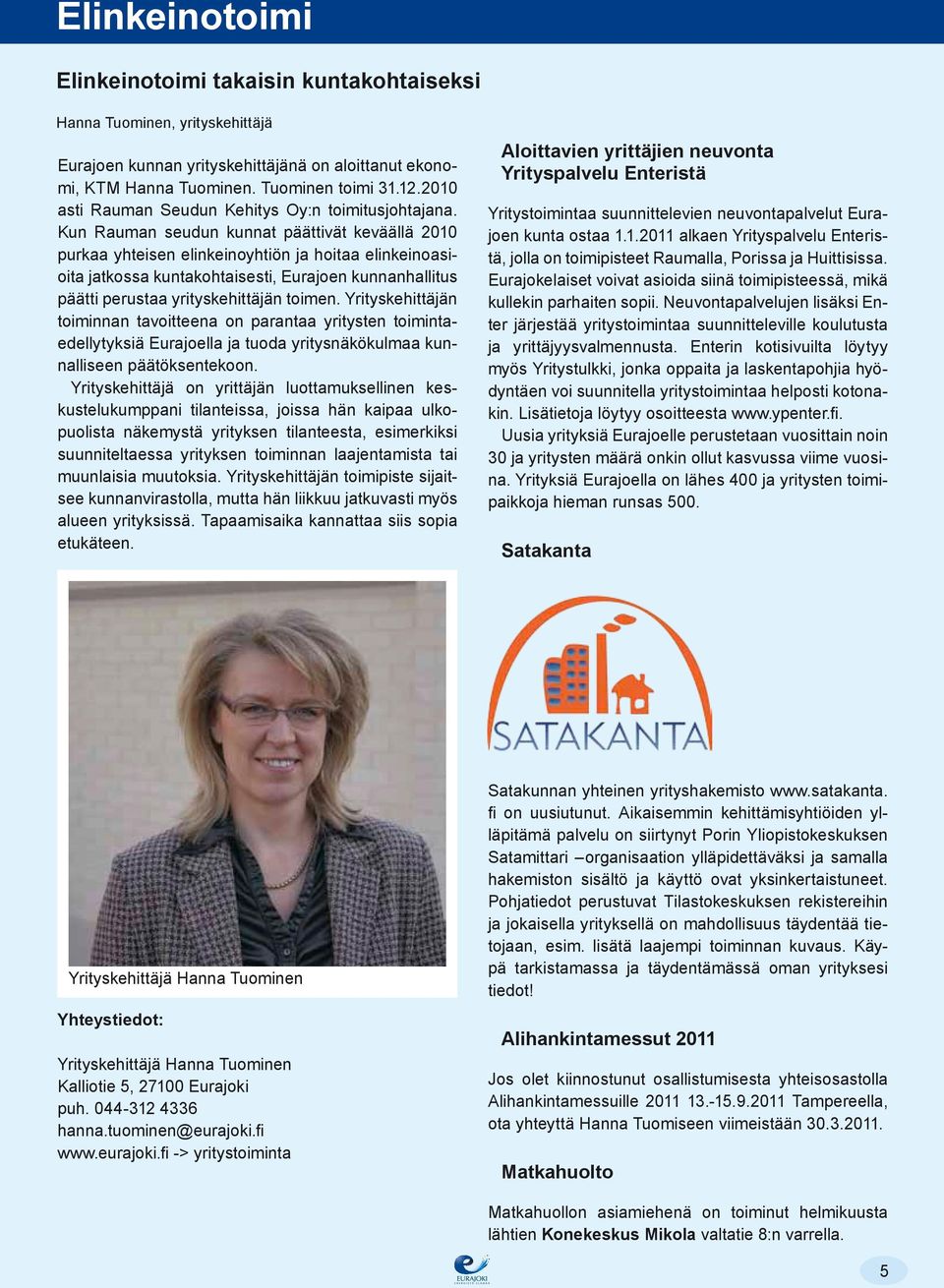 Elinkeinotoimi

Elinkeinotoimi takaisin kuntakohtaiseksi

Hanna Tuominen, yrityskehittäjä

Eurajoen kunnan yrityskehittäjänä on aloittanut ekonomi, KTM Hanna Tuominen. Tuominen toimi 31.12.2010 asti Rauman Seudun Kehitys Oy:n toimitusjohtajana. Kun Rauman seudun kunnat päättivät keväällä 2010 purkaa yhteisen elinkeinoyhtiön ja hoitaa elinkeinoasioita jatkossa kuntakohtaisesti, Eurajoen kunnanhallitus päätti perustaa yrityskehittäjän toimen. Yrityskehittäjän toiminnan tavoitteena on parantaa yritysten toimintaedellytyksiä Eurajoella ja tuoda yritysnäkökulmaa kunnalliseen päätöksentekoon.

Yrityskehittäjä on yrittäjän luottamuksellinen keskustelukumppani tilanteissa, joissa hän kaipaa ulkopuolista näkemystä yrityksen tilanteesta, esimerkiksi suunniteltaessa yrityksen toiminnan laajentamista tai muunlaisia muutoksia. Yrityskehittäjän toimipiste sijaitsee kunnanvirastolla, mutta hän liikkuu jatkuvasti myös alueen yrityksissä. Tapaamisaika kannattaa siis sopia etukäteen.

Yrityskehittäjä Hanna Tuominen

Yhteystiedot:

Yrityskehittäjä Hanna Tuominen
Kalliotie 5, 27100 Eurajoki
puh. 044-312 4336
hanna.tuominen@eurajoki.fi
www.eurajoki.fi -> yritystoiminta

Aloittavien yrittäjien neuvonta Yrityspalvelu Enteristä

Yritystoimintaa suunnittelevien neuvontapalvelut Eurajoen kunta ostaa 1.1.2011 alkaen Yrityspalvelu Enteristä, jolla on toimipisteet Raumalla, Porissa ja Huittisissa. Eurajokelaiset voivat asioida siinä toimipisteessä, mikä kullekin parhaiten sopii. Neuvontapalvelujen lisäksi Enter järjestää yritystoimintaa suunnitteleville koulutusta ja yrittäjyysvalmennusta. Enterin kotisivuilta löytyy myös Yritystulkki, jonka oppaita ja laskentapohjia hyödyntäen voi suunnitella yritystoimintaa helposti kotonakin. Lisätietoja löytyy osoitteesta www.ypenter.fi.

Uusia yrityksiä Eurajoelle perustetaan vuosittain noin 30 ja yritysten määrä onkin ollut kasvussa viime vuosina. Yrityksiä Eurajoella on lähes 400 ja yritysten toimipaikkoja hieman runsas 500.

Satakanta

SATAKANTA

Satakunnan yhteinen yrityshakemisto www.satakanta.fi on uusiutunut. Aikaisemmin kehittämisyhtiöiden ylläpitämä palvelu on siirtynyt Porin Yliopistokeskuksen Satamittari –organisaation ylläpidettäväksi ja samalla hakemiston sisältö ja käyttö ovat yksinkertaistuneet. Pohjatiedot perustuvat Tilastokeskuksen rekistereihin ja jokaisella yrityksellä on mahdollisuus täydentää tietojaan, esim. lisätä laajempi toiminnan kuvaus. Käypä tarkistamassa ja täydentämässä oman yrityksesi tiedot!

Alihankintamessut 2011

Jos olet kiinnostunut osallistumisesta yhteisosastolla Alihankintamessuille 2011 13.-15.9.2011 Tampereella, ota yhteyttä Hanna Tuomiseen viimeistään 30.3.2011.

Matkahuolto

Matkahuollon asiamiehenä on toiminut helmikuusta lähtien Konekeskus Mikola valtatie 8:n varrella.

EURAJOKI

5